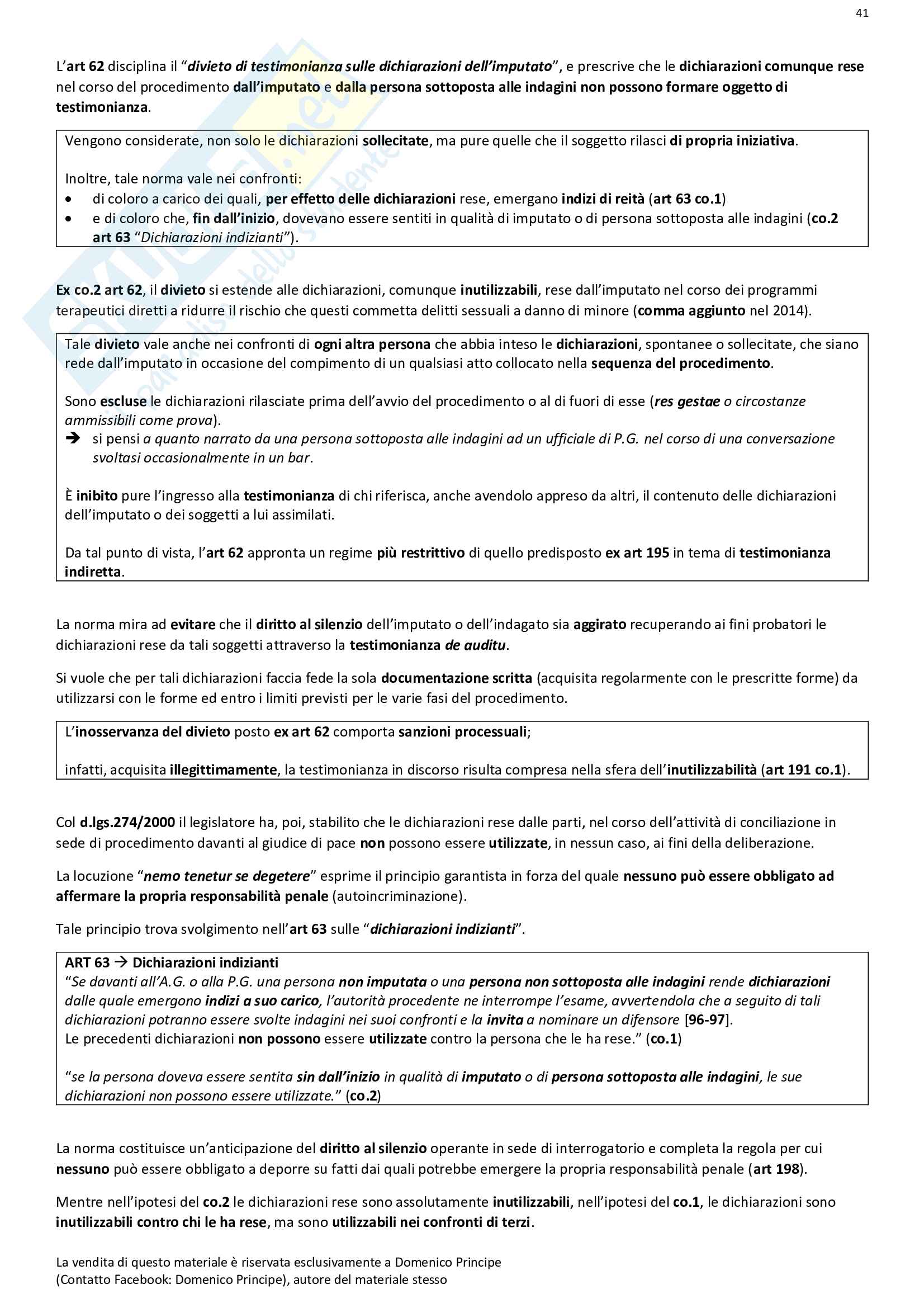 41

L'art 62 disciplina il "divieto di testimonianza sulle dichiarazioni dell'imputato", e prescrive che le dichiarazioni comunque rese nel corso del procedimento dall'imputato e dalla persona sottoposta alle indagini non possono formare oggetto di testimonianza.

Vengono considerate, non solo le dichiarazioni sollecitate, ma pure quelle che il soggetto rilasci di propria iniziativa.

Inoltre, tale norma vale nei confronti:
• di coloro a carico dei quali, per effetto delle dichiarazioni rese, emergano indizi di reità (art 63 co.1)
• e di coloro che, fin dall'inizio, dovevano essere sentiti in qualità di imputato o di persona sottoposta alle indagini (co.2 art 63 "Dichiarazioni indizianti").

Ex co.2 art 62, il divieto si estende alle dichiarazioni, comunque inutilizzabili, rese dall'imputato nel corso dei programmi terapeutici diretti a ridurre il rischio che questi commetta delitti sessuali a danno di minore (comma aggiunto nel 2014).

Tale divieto vale anche nei confronti di ogni altra persona che abbia inteso le dichiarazioni, spontanee o sollecitate, che siano rede dall'imputato in occasione del compimento di un qualsiasi atto collocato nella sequenza del procedimento.

Sono escluse le dichiarazioni rilasciate prima dell'avvio del procedimento o al di fuori di esse (res gestae o circostanze ammissibili come prova).
➔ si pensi a quanto narrato da una persona sottoposta alle indagini ad un ufficiale di P.G. nel corso di una conversazione svoltasi occasionalmente in un bar.

È inibito pure l'ingresso alla testimonianza di chi riferisca, anche avendolo appreso da altri, il contenuto delle dichiarazioni dell'imputato o dei soggetti a lui assimilati.

Da tal punto di vista, l'art 62 appronta un regime più restrittivo di quello predisposto ex art 195 in tema di testimonianza indiretta.

La norma mira ad evitare che il diritto al silenzio dell'imputato o dell'indagato sia aggirato recuperando ai fini probatori le dichiarazioni rese da tali soggetti attraverso la testimonianza de auditu.

Si vuole che per tali dichiarazioni faccia fede la sola documentazione scritta (acquisita regolarmente con le prescritte forme) da utilizzarsi con le forme ed entro i limiti previsti per le varie fasi del procedimento.

L'inosservanza del divieto posto ex art 62 comporta sanzioni processuali;

infatti, acquisita illegittimamente, la testimonianza in discorso risulta compresa nella sfera dell'inutilizzabilità (art 191 co.1).

Col d.lgs.274/2000 il legislatore ha, poi, stabilito che le dichiarazioni rese dalle parti, nel corso dell'attività di conciliazione in sede di procedimento davanti al giudice di pace non possono essere utilizzate, in nessun caso, ai fini della deliberazione.

La locuzione "nemo tenetur se degetere" esprime il principio garantista in forza del quale nessuno può essere obbligato ad affermare la propria responsabilità penale (autoincriminazione).

Tale principio trova svolgimento nell'art 63 sulle "dichiarazioni indizianti".

ART 63 → Dichiarazioni indizianti
"Se davanti all'A.G. o alla P.G. una persona non imputata o una persona non sottoposta alle indagini rende dichiarazioni dalle quale emergono indizi a suo carico, l'autorità procedente ne interrompe l'esame, avvertendola che a seguito di tali dichiarazioni potranno essere svolte indagini nei suoi confronti e la invita a nominare un difensore [96-97].
Le precedenti dichiarazioni non possono essere utilizzate contro la persona che le ha rese." (co.1)

"se la persona doveva essere sentita sin dall'inizio in qualità di imputato o di persona sottoposta alle indagini, le sue dichiarazioni non possono essere utilizzate." (co.2)

La norma costituisce un'anticipazione del diritto al silenzio operante in sede di interrogatorio e completa la regola per cui nessuno può essere obbligato a deporre su fatti dai quali potrebbe emergere la propria responsabilità penale (art 198).

Mentre nell'ipotesi del co.2 le dichiarazioni rese sono assolutamente inutilizzabili, nell'ipotesi del co.1, le dichiarazioni sono inutilizzabili contro chi le ha rese, ma sono utilizzabili nei confronti di terzi.

La vendita di questo materiale è riservata esclusivamente a Domenico Principe
(Contatto Facebook: Domenico Principe), autore del materiale stesso